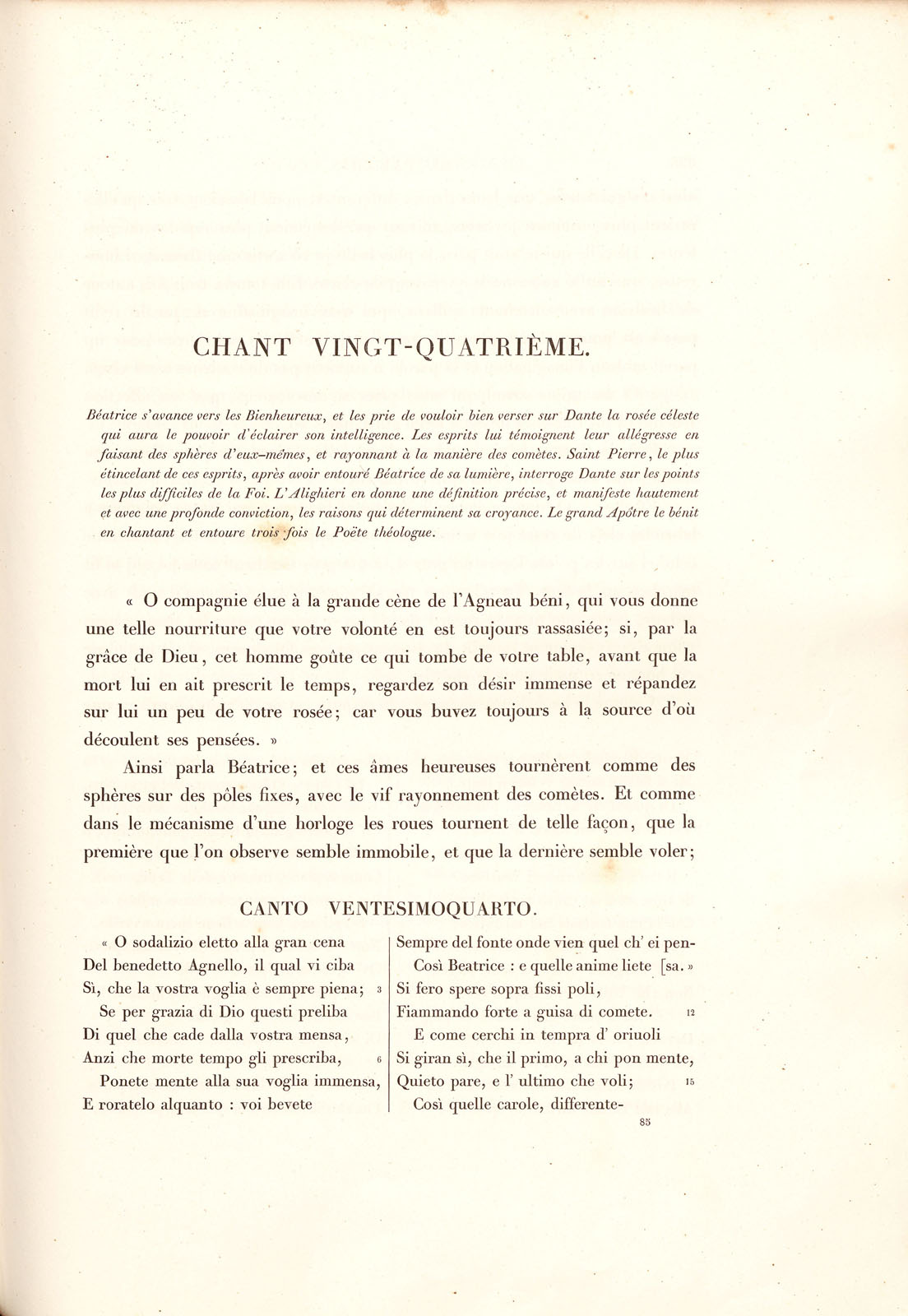 CHANT VINGT-QUATRIÈME.

Béatrice s'avance vers les Bienheureux, et les prie de vouloir bien verser sur Dante la rosée céleste qui aura le pouvoir d'éclairer son intelligence. Les esprits lui témoignent leur allégresse en faisant des sphères d'eux-mêmes, et rayonnant à la manière des comètes. Saint Pierre, le plus étincelant de ces esprits, après avoir entouré Béatrice de sa lumière, interroge Dante sur les points les plus difficiles de la Foi. L'Alighieri en donne une définition précise, et manifeste hautement et avec une profonde conviction, les raisons qui déterminent sa croyance. Le grand Apôtre le bénit en chantant et entoure trois fois le Poëte théologue.

« O compagnie élue à la grande cène de l'Agneau béni, qui vous donne une telle nourriture que votre volonté en est toujours rassasiée; si, par la grâce de Dieu, cet homme goûte ce qui tombe de votre table, avant que la mort lui en ait prescrit le temps, regardez son désir immense et répandez sur lui un peu de votre rosée; car vous buvez toujours à la source d'où découlent ses pensées. »

Ainsi parla Béatrice; et ces âmes heureuses tournèrent comme des sphères sur des pôles fixes, avec le vif rayonnement des comètes. Et comme dans le mécanisme d'une horloge les roues tournent de telle façon, que la première que l'on observe semble immobile, et que la dernière semble voler;

CANTO VENTESIMOQUARTO.

« O sodalizio eletto alla gran cena
Del benedetto Agnello, il qual vi ciba
Sì, che la vostra voglia è sempre piena; 3
Se per grazia di Dio questi preliba
Di quel che cade dalla vostra mensa,
Anzi che morte tempo gli prescriba, 6
Ponete mente alla sua voglia immensa,
E roratelo alquanto : voi bevete

Sempre del fonte onde vien quel ch' ei pen-
Così Beatrice : e quelle anime liete [sa. »
Si fero spere sopra fissi poli,
Fiammando forte a guisa di comete. 12
E come cerchi in tempra d' oriuoli
Si giran sì, che il primo, a chi pon mente,
Quieto pare, e l' ultimo che voli; 15
Così quelle carole, differente-

85